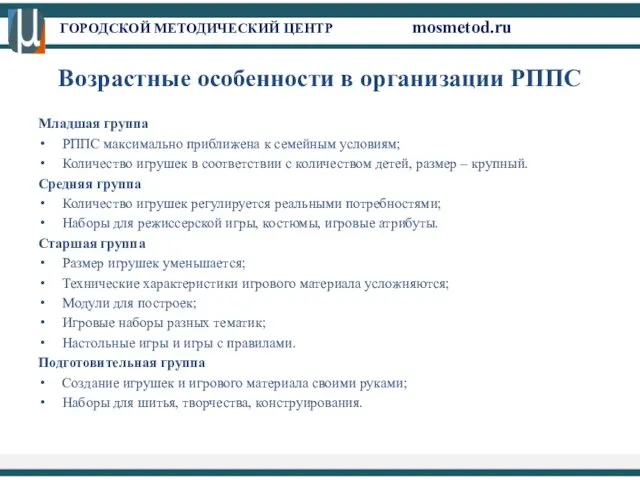 μ ГОРОДСКОЙ МЕТОДИЧЕСКИЙ ЦЕНТР mosmetod.ru

Возрастные особенности в организации РППС

Младшая группа
• РППС максимально приближена к семейным условиям;
• Количество игрушек в соответствии с количеством детей, размер – крупный.
Средняя группа
• Количество игрушек регулируется реальными потребностями;
• Наборы для режиссерской игры, костюмы, игровые атрибуты.
Старшая группа
• Размер игрушек уменьшается;
• Технические характеристики игрового материала усложняются;
• Модули для построек;
• Игровые наборы разных тематик;
• Настольные игры и игры с правилами.
Подготовительная группа
• Создание игрушек и игрового материала своими руками;
• Наборы для шитья, творчества, конструирования.